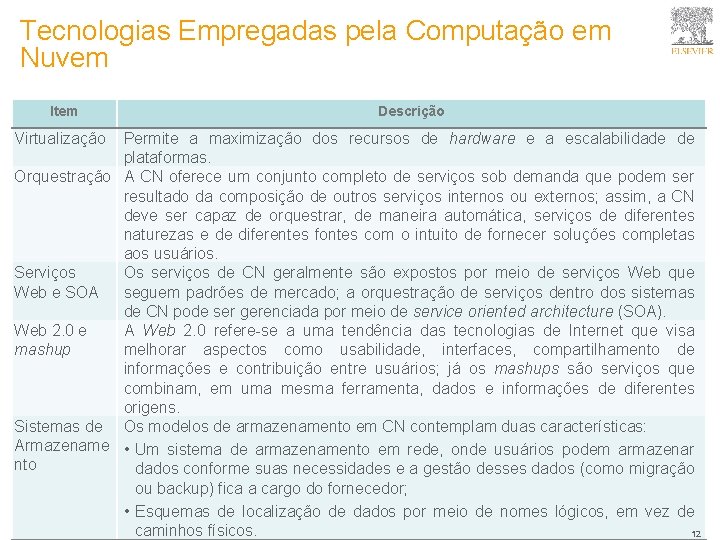 Tecnologias Empregadas pela Computação em Nuvem

ELSEVIER

| Item | Descrição |
|---|---|
| Virtualização | Permite a maximização dos recursos de hardware e a escalabilidade de plataformas. |
| Orquestração | A CN oferece um conjunto completo de serviços sob demanda que podem ser resultado da composição de outros serviços internos ou externos; assim, a CN deve ser capaz de orquestrar, de maneira automática, serviços de diferentes naturezas e de diferentes fontes com o intuito de fornecer soluções completas aos usuários. |
| Serviços Web e SOA | Os serviços de CN geralmente são expostos por meio de serviços Web que seguem padrões de mercado; a orquestração de serviços dentro dos sistemas de CN pode ser gerenciada por meio de service oriented architecture (SOA). |
| Web 2.0 e mashup | A Web 2.0 refere-se a uma tendência das tecnologias de Internet que visa melhorar aspectos como usabilidade, interfaces, compartilhamento de informações e contribuição entre usuários; já os mashups são serviços que combinam, em uma mesma ferramenta, dados e informações de diferentes origens. |
| Sistemas de Armazenamento | Os modelos de armazenamento em CN contemplam duas características: • Um sistema de armazenamento em rede, onde usuários podem armazenar dados conforme suas necessidades e a gestão desses dados (como migração ou backup) fica a cargo do fornecedor; • Esquemas de localização de dados por meio de nomes lógicos, em vez de caminhos físicos. |

12